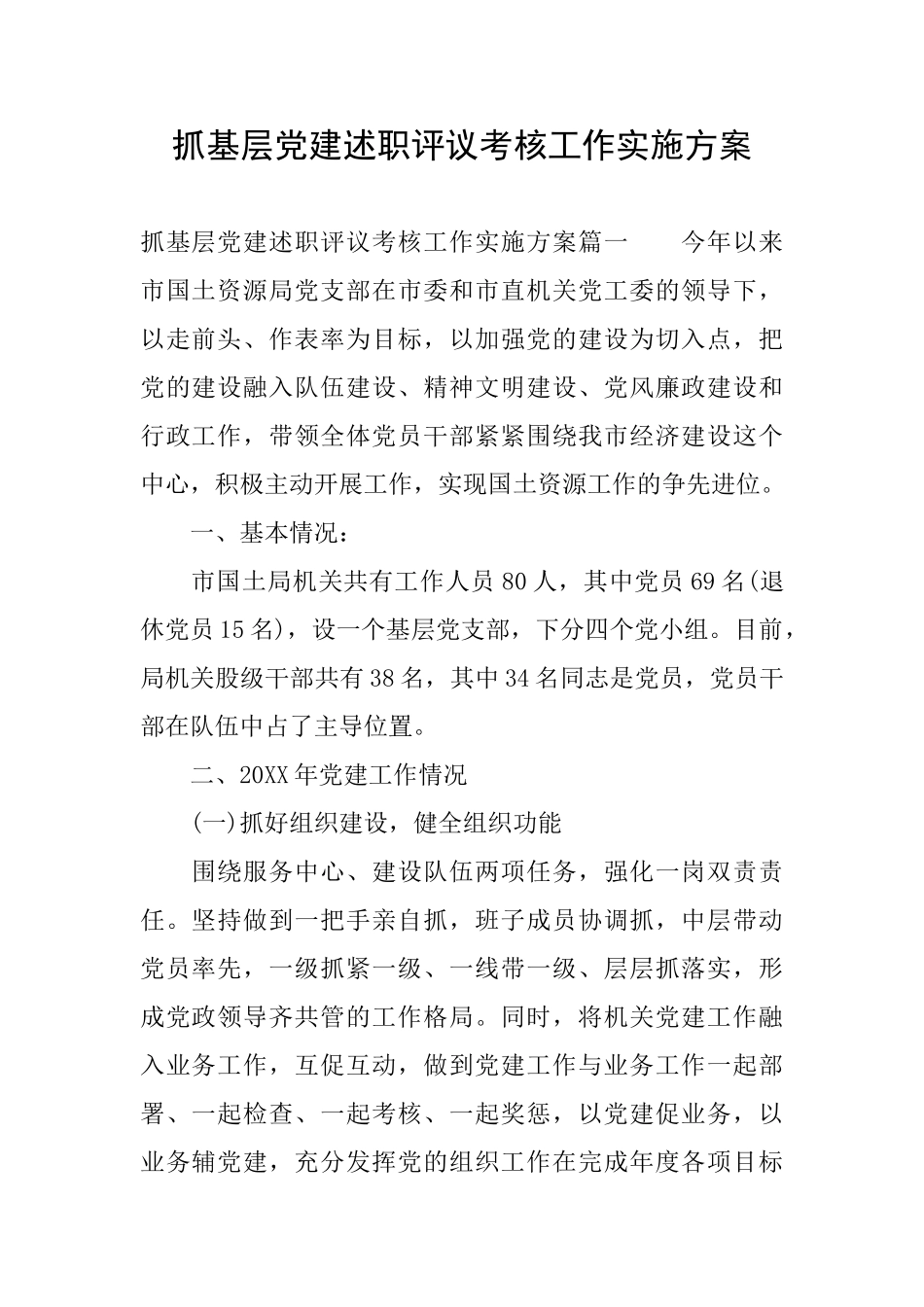 抓基层党建述职评议考核工作实施方案

抓基层党建述职评议考核工作实施方案篇一　　今年以来市国土资源局党支部在市委和市直机关党工委的领导下，以走前头、作表率为目标，以加强党的建设为切入点，把党的建设融入队伍建设、精神文明建设、党风廉政建设和行政工作，带领全体党员干部紧紧围绕我市经济建设这个中心，积极主动开展工作，实现国土资源工作的争先进位。

一、基本情况：

市国土局机关共有工作人员80人，其中党员69名(退休党员15名)，设一个基层党支部，下分四个党小组。目前，局机关股级干部共有38名，其中34名同志是党员，党员干部在队伍中占了主导位置。

二、20XX年党建工作情况

(一)抓好组织建设，健全组织功能

围绕服务中心、建设队伍两项任务，强化一岗双责责任。坚持做到一把手亲自抓，班子成员协调抓，中层带动党员率先，一级抓紧一级、一线带一级、层层抓落实，形成党政领导齐共管的工作格局。同时，将机关党建工作融入业务工作，互促互动，做到党建工作与业务工作一起部署、一起检查、一起考核、一起奖惩，以党建促业务，以业务辅党建，充分发挥党的组织工作在完成年度各项目标